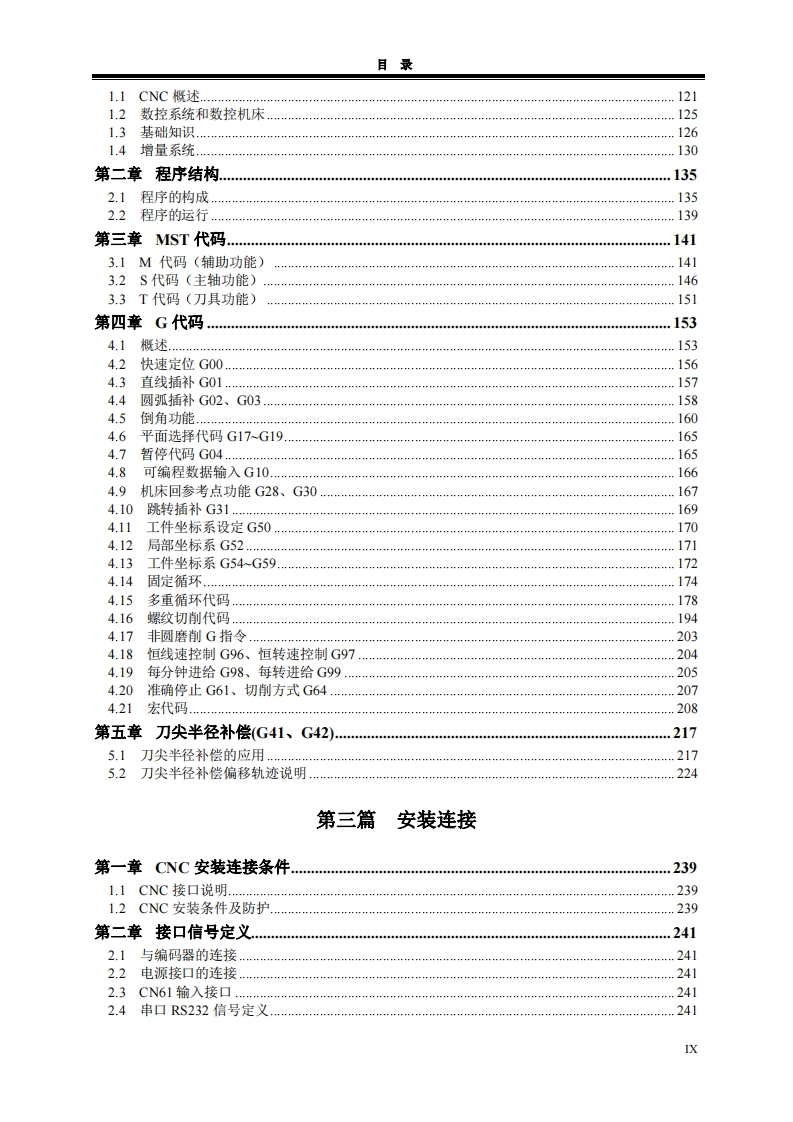 目　录

1.1　CNC 概述 ........ 121
1.2　数控系统和数控机床 ........ 125
1.3　基础知识 ........ 126
1.4　增量系统 ........ 130

第二章　程序结构 ........ 135
2.1　程序的构成 ........ 135
2.2　程序的运行 ........ 139

第三章　MST 代码 ........ 141
3.1　M 代码（辅助功能） ........ 141
3.2　S 代码（主轴功能） ........ 146
3.3　T 代码（刀具功能） ........ 151

第四章　G 代码 ........ 153
4.1　概述 ........ 153
4.2　快速定位 G00 ........ 156
4.3　直线插补 G01 ........ 157
4.4　圆弧插补 G02、G03 ........ 158
4.5　倒角功能 ........ 160
4.6　平面选择代码 G17~G19 ........ 165
4.7　暂停代码 G04 ........ 165
4.8　可编程数据输入 G10 ........ 166
4.9　机床回参考点功能 G28、G30 ........ 167
4.10　跳转插补 G31 ........ 169
4.11　工件坐标系设定 G50 ........ 170
4.12　局部坐标系 G52 ........ 171
4.13　工件坐标系 G54~G59 ........ 172
4.14　固定循环 ........ 174
4.15　多重循环代码 ........ 178
4.16　螺纹切削代码 ........ 194
4.17　非圆磨削 G 指令 ........ 203
4.18　恒线速控制 G96、恒转速控制 G97 ........ 204
4.19　每分钟进给 G98、每转进给 G99 ........ 205
4.20　准确停止 G61、切削方式 G64 ........ 207
4.21　宏代码 ........ 208

第五章　刀尖半径补偿(G41、G42) ........ 217
5.1　刀尖半径补偿的应用 ........ 217
5.2　刀尖半径补偿偏移轨迹说明 ........ 224

第三篇　安装连接

第一章　CNC 安装连接条件 ........ 239
1.1　CNC 接口说明 ........ 239
1.2　CNC 安装条件及防护 ........ 239

第二章　接口信号定义 ........ 241
2.1　与编码器的连接 ........ 241
2.2　电源接口的连接 ........ 241
2.3　CN61 输入接口 ........ 241
2.4　串口 RS232 信号定义 ........ 241

IX